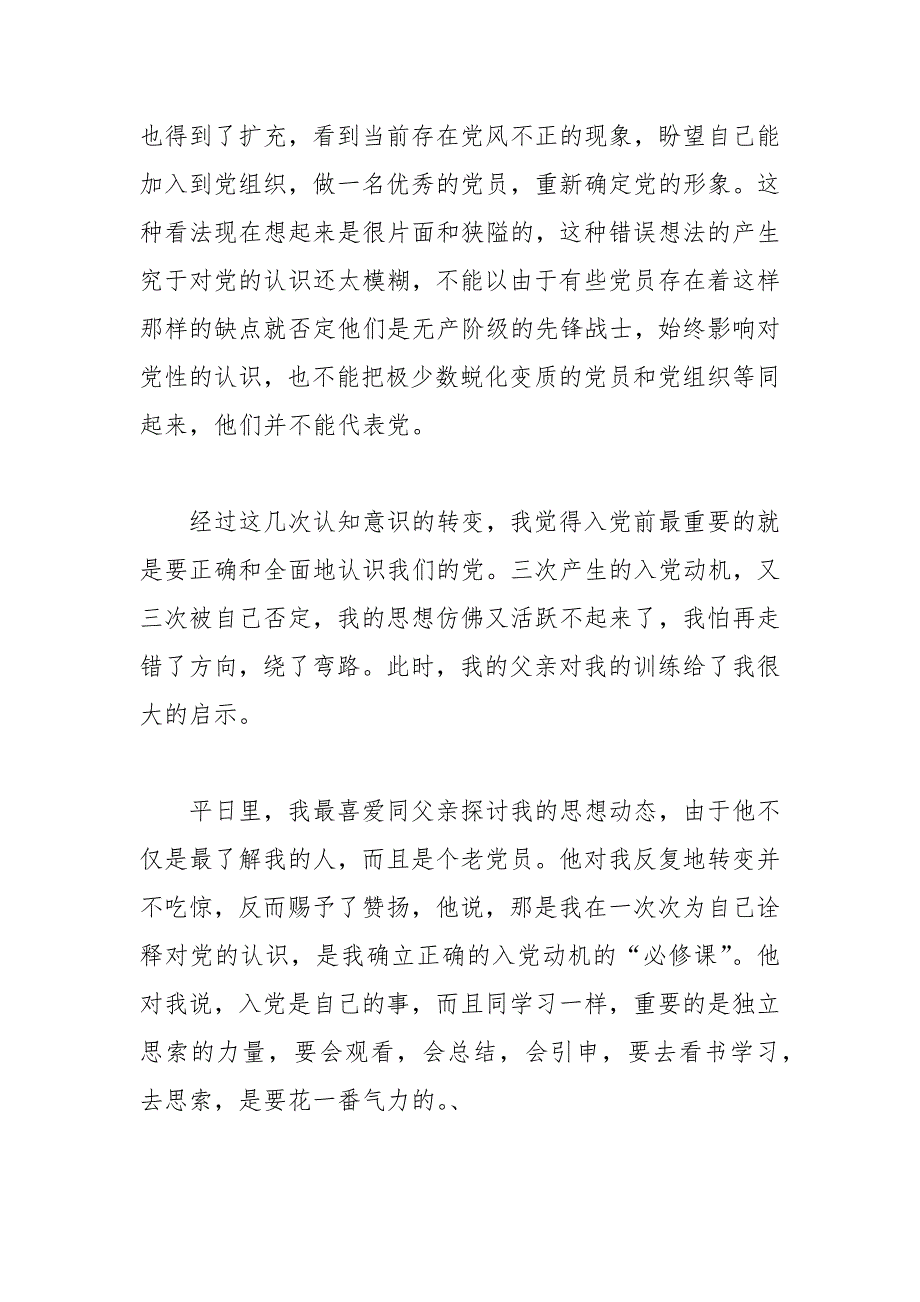 也得到了扩充，看到当前存在党风不正的现象，盼望自己能加入到党组织，做一名优秀的党员，重新确定党的形象。这种看法现在想起来是很片面和狭隘的，这种错误想法的产生究于对党的认识还太模糊，不能以由于有些党员存在着这样那样的缺点就否定他们是无产阶级的先锋战士，始终影响对党性的认识，也不能把极少数蜕化变质的党员和党组织等同起来，他们并不能代表党。

经过这几次认知意识的转变，我觉得入党前最重要的就是要正确和全面地认识我们的党。三次产生的入党动机，又三次被自己否定，我的思想仿佛又活跃不起来了，我怕再走错了方向，绕了弯路。此时，我的父亲对我的训练给了我很大的启示。

平日里，我最喜爱同父亲探讨我的思想动态，由于他不仅是最了解我的人，而且是个老党员。他对我反复地转变并不吃惊，反而赐予了赞扬，他说，那是我在一次次为自己诠释对党的认识，是我确立正确的入党动机的“必修课”。他对我说，入党是自己的事，而且同学习一样，重要的是独立思索的力量，要会观看，会总结，会引申，要去看书学习，去思索，是要花一番气力的。、